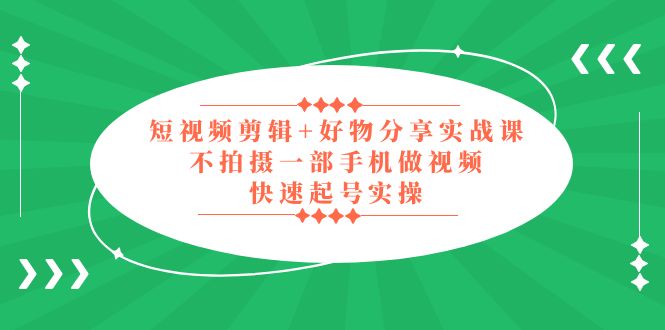 短视频剪辑+好物分享实战课
不拍摄一部手机做视频
快速起号实操